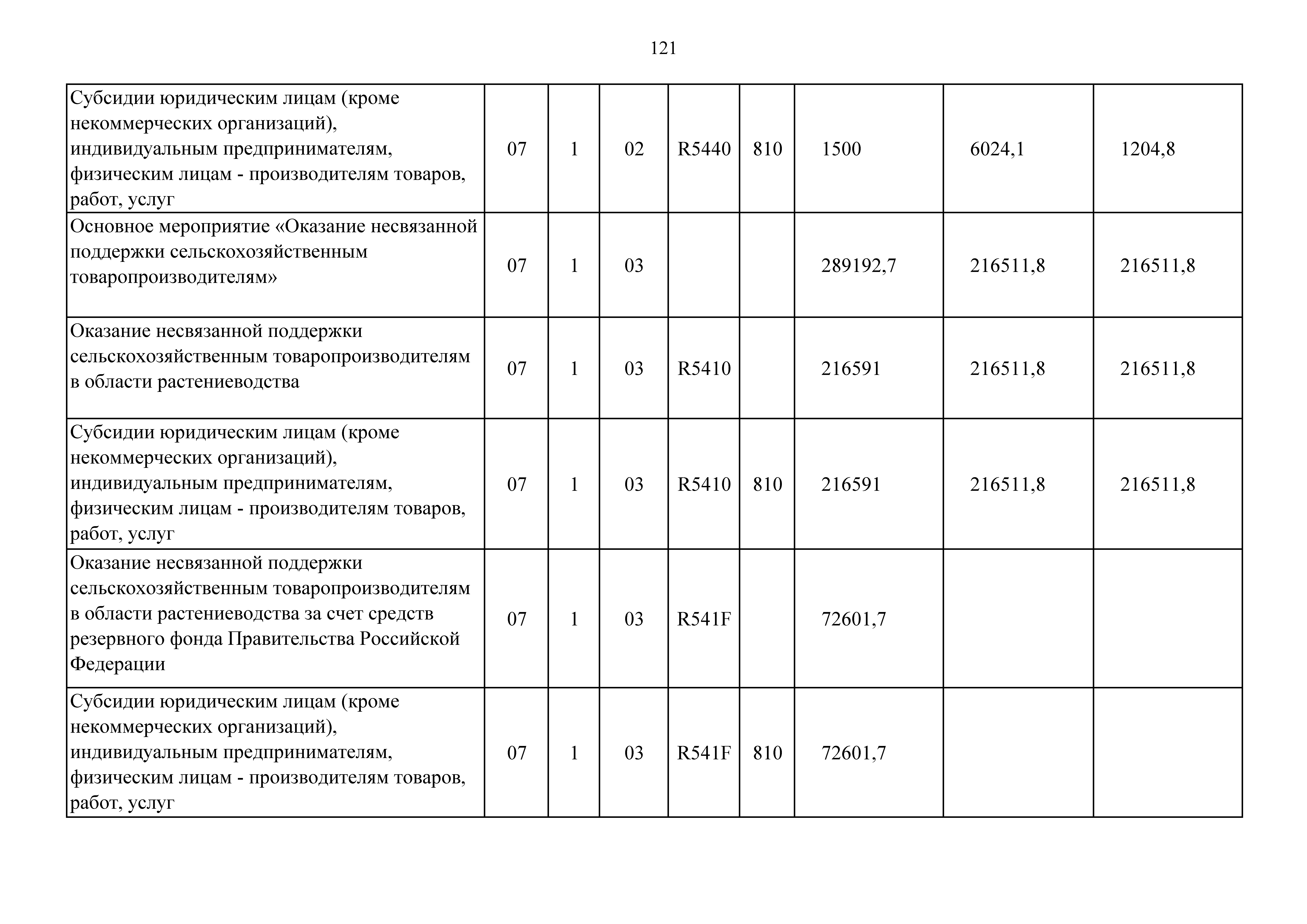 121

| | | | | | | | | |
|---|---|---|---|---|---|---|---|---|
| Субсидии юридическим лицам (кроме некоммерческих организаций), индивидуальным предпринимателям, физическим лицам - производителям товаров, работ, услуг | 07 | 1 | 02 | R5440 | 810 | 1500 | 6024,1 | 1204,8 |
| Основное мероприятие «Оказание несвязанной поддержки сельскохозяйственным товаропроизводителям» | 07 | 1 | 03 | | | 289192,7 | 216511,8 | 216511,8 |
| Оказание несвязанной поддержки сельскохозяйственным товаропроизводителям в области растениеводства | 07 | 1 | 03 | R5410 | | 216591 | 216511,8 | 216511,8 |
| Субсидии юридическим лицам (кроме некоммерческих организаций), индивидуальным предпринимателям, физическим лицам - производителям товаров, работ, услуг | 07 | 1 | 03 | R5410 | 810 | 216591 | 216511,8 | 216511,8 |
| Оказание несвязанной поддержки сельскохозяйственным товаропроизводителям в области растениеводства за счет средств резервного фонда Правительства Российской Федерации | 07 | 1 | 03 | R541F | | 72601,7 | | |
| Субсидии юридическим лицам (кроме некоммерческих организаций), индивидуальным предпринимателям, физическим лицам - производителям товаров, работ, услуг | 07 | 1 | 03 | R541F | 810 | 72601,7 | | |